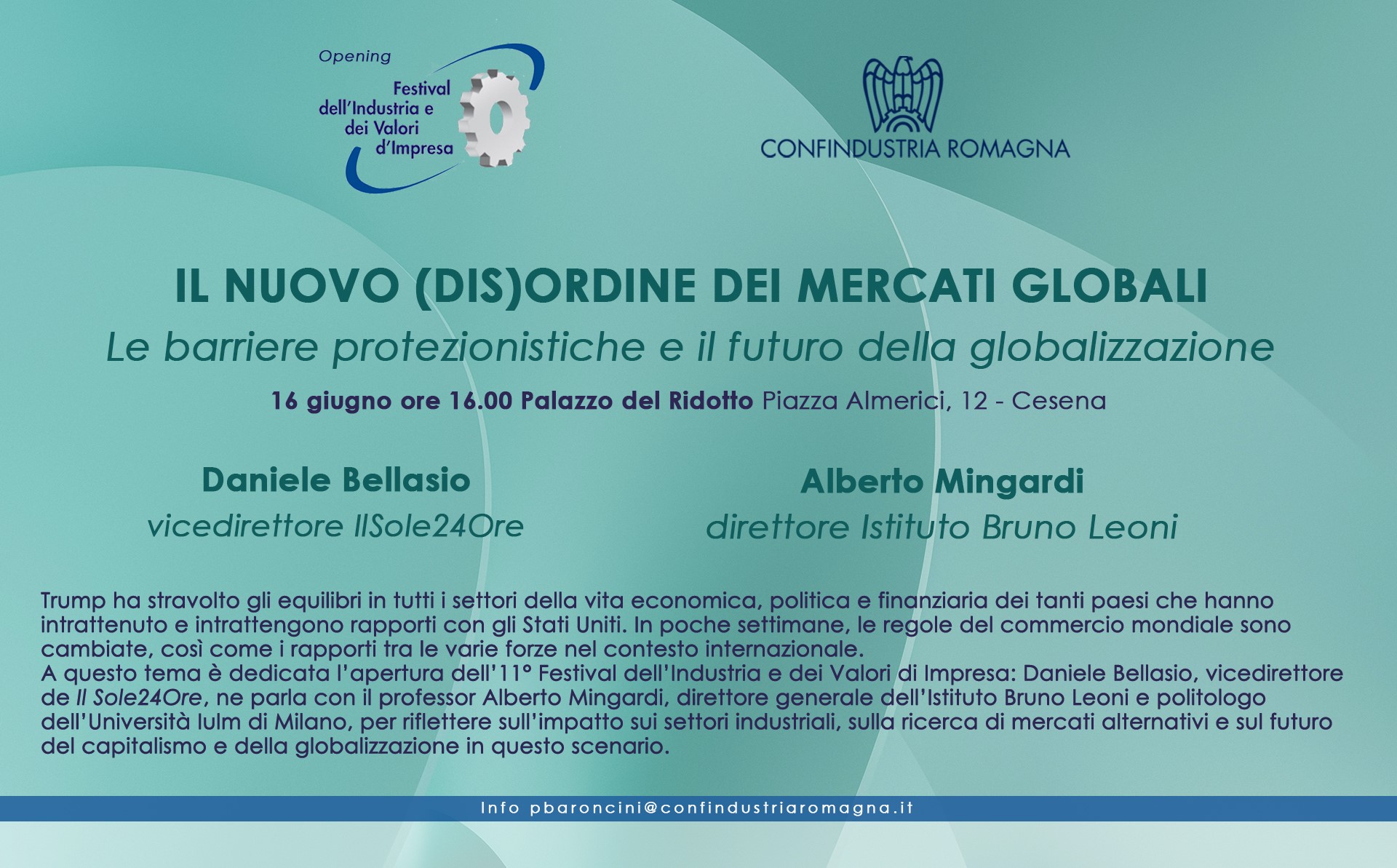 Opening
Festival dell'Industria e dei Valori d'Impresa

CONFINDUSTRIA ROMAGNA

IL NUOVO (DIS)ORDINE DEI MERCATI GLOBALI

Le barriere protezionistiche e il futuro della globalizzazione

16 giugno ore 16.00 Palazzo del Ridotto Piazza Almerici, 12 - Cesena

Daniele Bellasio
vicedirettore IlSole24Ore

Alberto Mingardi
direttore Istituto Bruno Leoni

Trump ha stravolto gli equilibri in tutti i settori della vita economica, politica e finanziaria dei tanti paesi che hanno intrattenuto e intrattengono rapporti con gli Stati Uniti. In poche settimane, le regole del commercio mondiale sono cambiate, così come i rapporti tra le varie forze nel contesto internazionale.
A questo tema è dedicata l'apertura dell'11° Festival dell'Industria e dei Valori di Impresa: Daniele Bellasio, vicedirettore de Il Sole24Ore, ne parla con il professor Alberto Mingardi, direttore generale dell'Istituto Bruno Leoni e politologo dell'Università Iulm di Milano, per riflettere sull'impatto sui settori industriali, sulla ricerca di mercati alternativi e sul futuro del capitalismo e della globalizzazione in questo scenario.

Info pbaroncini@confindustriaromagna.it